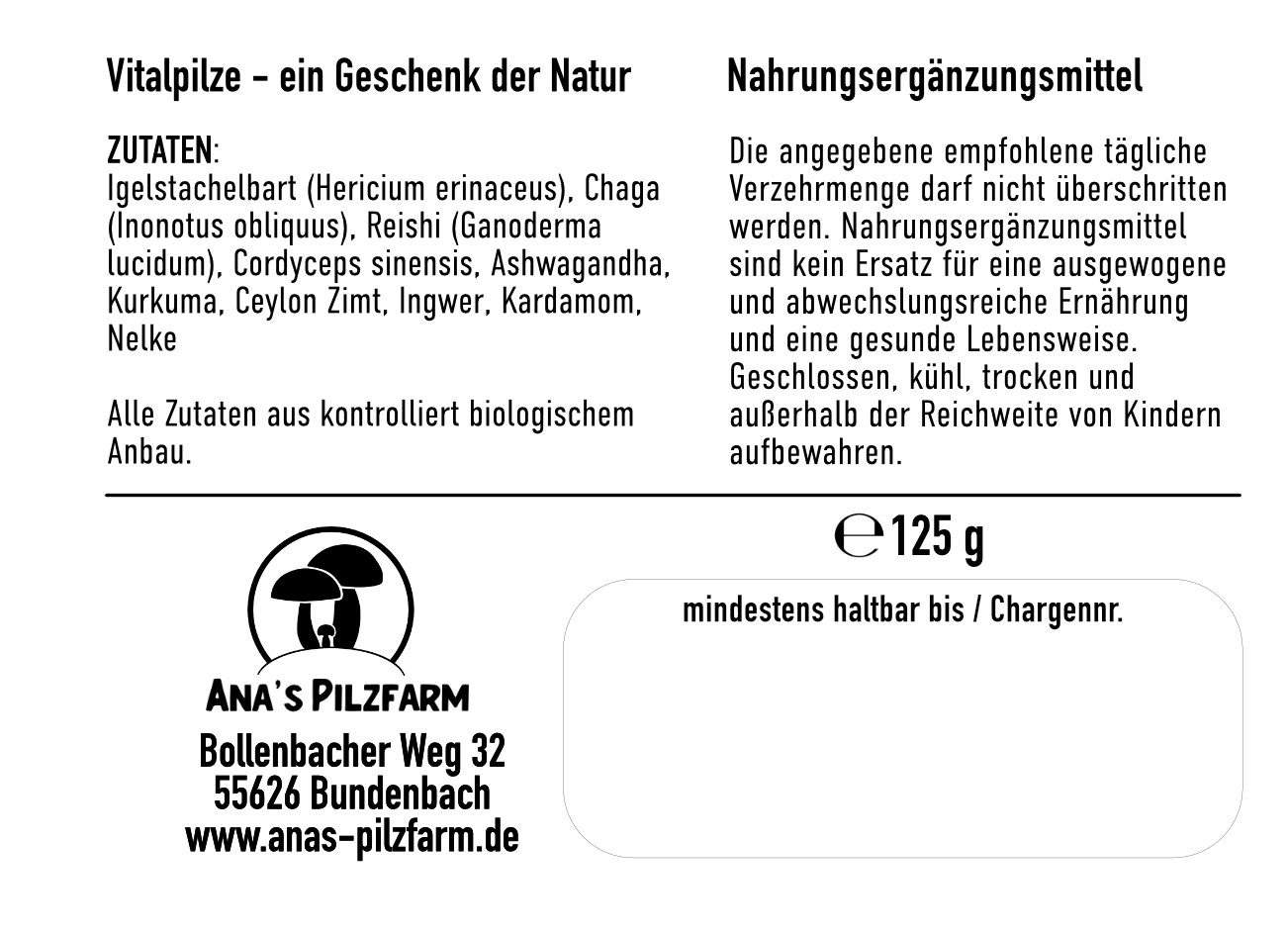 Vitalpilze - ein Geschenk der Natur

ZUTATEN:
Igelstachelbart (Hericium erinaceus), Chaga (Inonotus obliquus), Reishi (Ganoderma lucidum), Cordyceps sinensis, Ashwagandha, Kurkuma, Ceylon Zimt, Ingwer, Kardamom, Nelke

Alle Zutaten aus kontrolliert biologischem Anbau.

Nahrungsergänzungsmittel

Die angegebene empfohlene tägliche Verzehrmenge darf nicht überschritten werden. Nahrungsergänzungsmittel sind kein Ersatz für eine ausgewogene und abwechslungsreiche Ernährung und eine gesunde Lebensweise. Geschlossen, kühl, trocken und außerhalb der Reichweite von Kindern aufbewahren.

ANA'S PILZFARM
Bollenbacher Weg 32
55626 Bundenbach
www.anas-pilzfarm.de

℮ 125 g

mindestens haltbar bis / Chargennr.